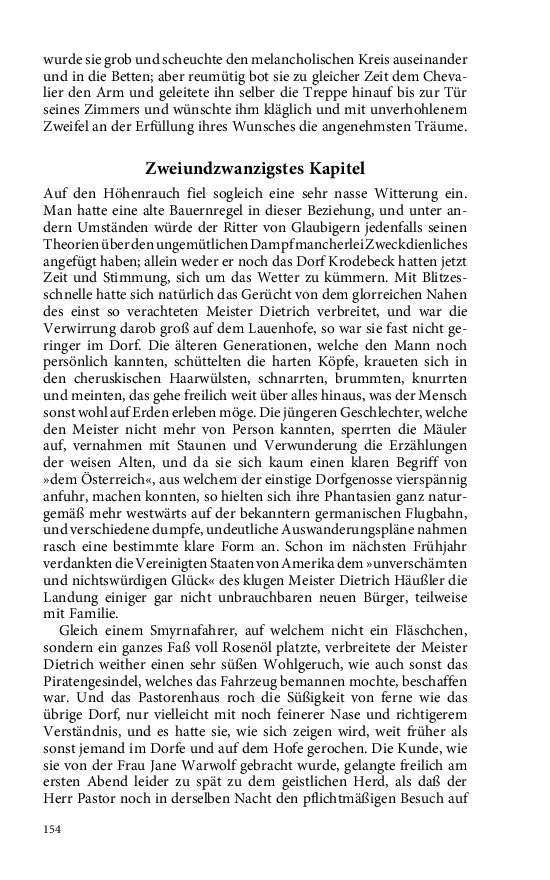 wurde sie grob und scheuchte den melancholischen Kreis auseinander und in die Betten; aber reumütig bot sie zu gleicher Zeit dem Chevalier den Arm und geleitete ihn selber die Treppe hinauf bis zur Tür seines Zimmers und wünschte ihm kläglich und mit unverhohlenem Zweifel an der Erfüllung ihres Wunsches die angenehmsten Träume.

Zweiundzwanzigstes Kapitel

Auf den Höhenrauch fiel sogleich eine sehr nasse Witterung ein. Man hatte eine alte Bauernregel in dieser Beziehung, und unter andern Umständen würde der Ritter von Glaubigern jedenfalls seinen Theorien über den ungemütlichen Dampf mancherlei Zweckdienliches angefügt haben; allein weder er noch das Dorf Krodebeck hatten jetzt Zeit und Stimmung, sich um das Wetter zu kümmern. Mit Blitzesschnelle hatte sich natürlich das Gerücht von dem glorreichen Nahen des einst so verachteten Meister Dietrich verbreitet, und war die Verwirrung darob groß auf dem Lauenhofe, so war sie fast nicht geringer im Dorf. Die älteren Generationen, welche den Mann noch persönlich kannten, schüttelten die harten Köpfe, kraueten sich in den cheruskischen Haarwülsten, schnarrten, brummten, knurrten und meinten, das gehe freilich weit über alles hinaus, was der Mensch sonst wohl auf Erden erleben möge. Die jüngeren Geschlechter, welche den Meister nicht mehr von Person kannten, sperrten die Mäuler auf, vernahmen mit Staunen und Verwunderung die Erzählungen der weisen Alten, und da sie sich kaum einen klaren Begriff von »dem Österreich«, aus welchem der einstige Dorfgenosse vierspännig anfuhr, machen konnten, so hielten sich ihre Phantasien ganz naturgemäß mehr westwärts auf der bekanntern germanischen Flugbahn, und verschiedene dumpfe, undeutliche Auswanderungspläne nahmen rasch eine bestimmte klare Form an. Schon im nächsten Frühjahr verdankten die Vereinigten Staaten von Amerika dem »unverschämten und nichtswürdigen Glück« des klugen Meister Dietrich Häußler die Landung einiger gar nicht unbrauchbaren neuen Bürger, teilweise mit Familie.

Gleich einem Smyrnafahrer, auf welchem nicht ein Fläschchen, sondern ein ganzes Faß voll Rosenöl platzte, verbreitete der Meister Dietrich weither einen sehr süßen Wohlgeruch, wie auch sonst das Piratengesindel, welches das Fahrzeug bemannen mochte, beschaffen war. Und das Pastorenhaus roch die Süßigkeit von ferne wie das übrige Dorf, nur vielleicht mit noch feinerer Nase und richtigerem Verständnis, und es hatte sie, wie sich zeigen wird, weit früher als sonst jemand im Dorfe und auf dem Hofe gerochen. Die Kunde, wie sie von der Frau Jane Warwolf gebracht wurde, gelangte freilich am ersten Abend leider zu spät zu dem geistlichen Herd, als daß der Herr Pastor noch in derselben Nacht den pflichtmäßigen Besuch auf

154